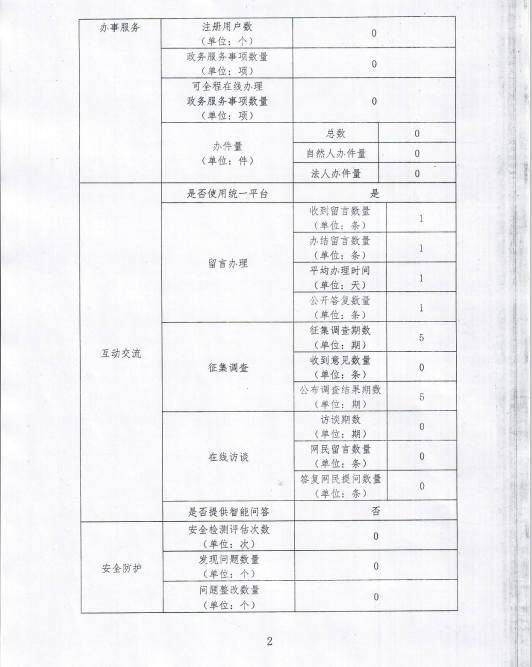 | 办事服务 | 注册用户数（单位：个） | 0 | |
|---|---|---|---|
| | 政务服务事项数量（单位：项） | 0 | |
| | 可全程在线办理政务服务事项数量（单位：项） | 0 | |
| | 办件量（单位：件） | 总数 | 0 |
| | | 自然人办件量 | 0 |
| | | 法人办件量 | 0 |
| 互动交流 | 是否使用统一平台 | 是 | |
| | 留言办理 | 收到留言数量（单位：条） | 1 |
| | | 办结留言数量（单位：条） | 1 |
| | | 平均办理时间（单位：天） | 1 |
| | | 公开答复数量（单位：条） | 1 |
| | 征集调查 | 征集调查期数（单位：期） | 5 |
| | | 收到意见数量（单位：条） | 0 |
| | | 公布调查结果期数（单位：期） | 5 |
| | 在线访谈 | 访谈期数（单位：期） | 0 |
| | | 网民留言数量（单位：条） | 0 |
| | | 答复网民提问数量（单位：条） | 0 |
| | 是否提供智能问答 | 否 | |
| 安全防护 | 安全检测评估次数（单位：次） | 0 | |
| | 发现问题数量（单位：个） | 0 | |
| | 问题整改数量（单位：个） | 0 | |

2